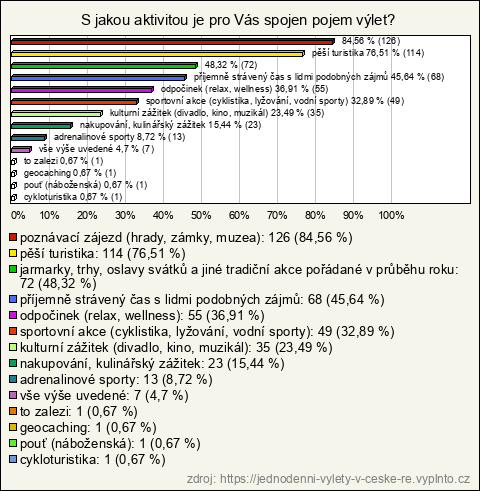 S jakou aktivitou je pro Vás spojen pojem výlet?

84,56 % (126)
pěší turistika 76,51 % (114)
48,32 % (72)
příjemně strávený čas s lidmi podobných zájmů 45,64 % (68)
odpočinek (relax, wellness) 36,91 % (55)
sportovní akce (cyklistika, lyžování, vodní sporty) 32,89 % (49)
kulturní zážitek (divadlo, kino, muzikál) 23,49 % (35)
nakupování, kulinářský zážitek 15,44 % (23)
adrenalinové sporty 8,72 % (13)
vše výše uvedené 4,7 % (7)
to zalezi 0,67 % (1)
geocaching 0,67 % (1)
pouť (náboženská) 0,67 % (1)
cykloturistika 0,67 % (1)

0% 10% 20% 30% 40% 50% 60% 70% 80% 90% 100%

poznávací zájezd (hrady, zámky, muzea): 126 (84,56 %)
pěší turistika: 114 (76,51 %)
jarmarky, trhy, oslavy svátků a jiné tradiční akce pořádané v průběhu roku: 72 (48,32 %)
příjemně strávený čas s lidmi podobných zájmů: 68 (45,64 %)
odpočinek (relax, wellness): 55 (36,91 %)
sportovní akce (cyklistika, lyžování, vodní sporty): 49 (32,89 %)
kulturní zážitek (divadlo, kino, muzikál): 35 (23,49 %)
nakupování, kulinářský zážitek: 23 (15,44 %)
adrenalinové sporty: 13 (8,72 %)
vše výše uvedené: 7 (4,7 %)
to zalezi: 1 (0,67 %)
geocaching: 1 (0,67 %)
pouť (náboženská): 1 (0,67 %)
cykloturistika: 1 (0,67 %)

zdroj: https://jednodenni-vylety-v-ceske-re.vyplnto.cz